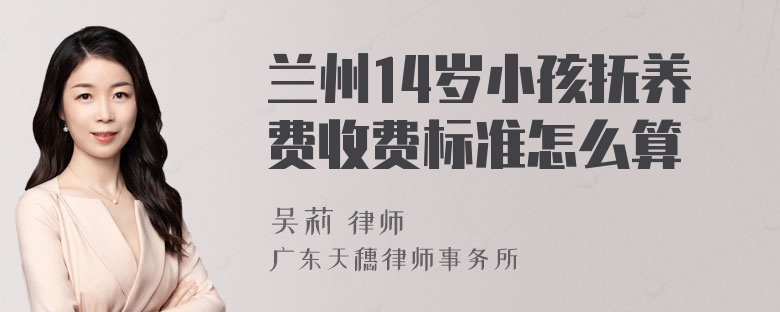 兰州14岁小孩抚养费收费标准怎么算

吴莉 律师
广东天穗律师事务所